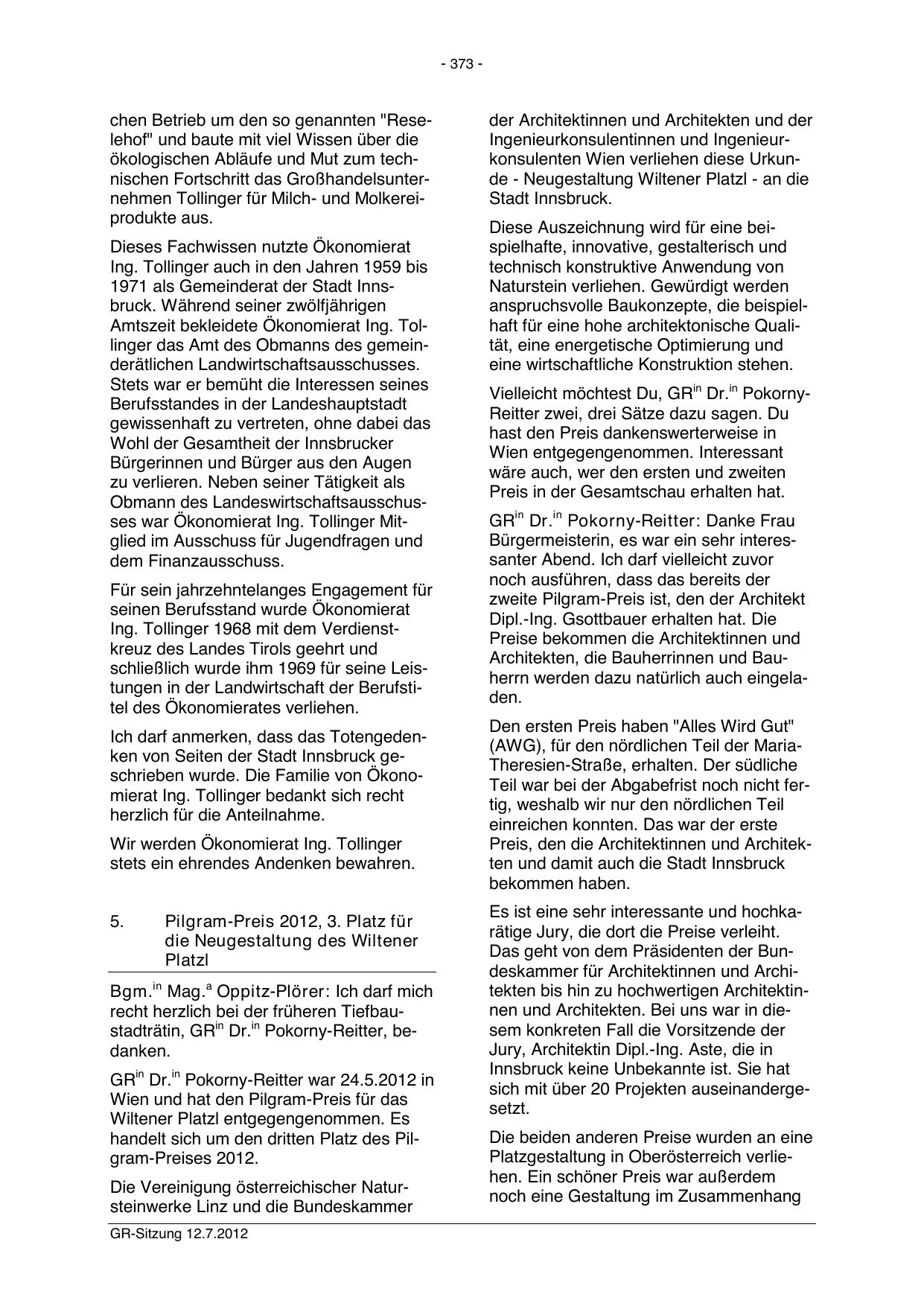 - 373 -

chen Betrieb um den so genannten "Reselehof" und baute mit viel Wissen über die ökologischen Abläufe und Mut zum technischen Fortschritt das Großhandelsunternehmen Tollinger für Milch- und Molkereiprodukte aus.

Dieses Fachwissen nutzte Ökonomierat Ing. Tollinger auch in den Jahren 1959 bis 1971 als Gemeinderat der Stadt Innsbruck. Während seiner zwölfjährigen Amtszeit bekleidete Ökonomierat Ing. Tollinger das Amt des Obmanns des gemeinderätlichen Landwirtschaftsausschusses. Stets war er bemüht die Interessen seines Berufsstandes in der Landeshauptstadt gewissenhaft zu vertreten, ohne dabei das Wohl der Gesamtheit der Innsbrucker Bürgerinnen und Bürger aus den Augen zu verlieren. Neben seiner Tätigkeit als Obmann des Landeswirtschaftsausschusses war Ökonomierat Ing. Tollinger Mitglied im Ausschuss für Jugendfragen und dem Finanzausschuss.

Für sein jahrzehntelanges Engagement für seinen Berufsstand wurde Ökonomierat Ing. Tollinger 1968 mit dem Verdienstkreuz des Landes Tirols geehrt und schließlich wurde ihm 1969 für seine Leistungen in der Landwirtschaft der Berufstitel des Ökonomierates verliehen.

Ich darf anmerken, dass das Totengedenken von Seiten der Stadt Innsbruck geschrieben wurde. Die Familie von Ökonomierat Ing. Tollinger bedankt sich recht herzlich für die Anteilnahme.

Wir werden Ökonomierat Ing. Tollinger stets ein ehrendes Andenken bewahren.

5. Pilgram-Preis 2012, 3. Platz für die Neugestaltung des Wiltener Platzl

Bgm.$^{in}$ Mag.$^{a}$ Oppitz-Plörer: Ich darf mich recht herzlich bei der früheren Tiefbaustadträtin, GR$^{in}$ Dr.$^{in}$ Pokorny-Reitter, bedanken.

GR$^{in}$ Dr.$^{in}$ Pokorny-Reitter war 24.5.2012 in Wien und hat den Pilgram-Preis für das Wiltener Platzl entgegengenommen. Es handelt sich um den dritten Platz des Pilgram-Preises 2012.

Die Vereinigung österreichischer Natursteinwerke Linz und die Bundeskammer der Architektinnen und Architekten und der Ingenieurkonsulentinnen und Ingenieurkonsulenten Wien verliehen diese Urkunde - Neugestaltung Wiltener Platzl - an die Stadt Innsbruck.

Diese Auszeichnung wird für eine beispielhafte, innovative, gestalterisch und technisch konstruktive Anwendung von Naturstein verliehen. Gewürdigt werden anspruchsvolle Baukonzepte, die beispielhaft für eine hohe architektonische Qualität, eine energetische Optimierung und eine wirtschaftliche Konstruktion stehen.

Vielleicht möchtest Du, GR$^{in}$ Dr.$^{in}$ Pokorny-Reitter zwei, drei Sätze dazu sagen. Du hast den Preis dankenswerterweise in Wien entgegengenommen. Interessant wäre auch, wer den ersten und zweiten Preis in der Gesamtschau erhalten hat.

GR$^{in}$ Dr.$^{in}$ Pokorny-Reitter: Danke Frau Bürgermeisterin, es war ein sehr interessanter Abend. Ich darf vielleicht zuvor noch ausführen, dass das bereits der zweite Pilgram-Preis ist, den der Architekt Dipl.-Ing. Gsottbauer erhalten hat. Die Preise bekommen die Architektinnen und Architekten, die Bauherrinnen und Bauherrn werden dazu natürlich auch eingeladen.

Den ersten Preis haben "Alles Wird Gut" (AWG), für den nördlichen Teil der Maria-Theresien-Straße, erhalten. Der südliche Teil war bei der Abgabefrist noch nicht fertig, weshalb wir nur den nördlichen Teil einreichen konnten. Das war der erste Preis, den die Architektinnen und Architekten und damit auch die Stadt Innsbruck bekommen haben.

Es ist eine sehr interessante und hochkarätige Jury, die dort die Preise verleiht. Das geht von dem Präsidenten der Bundeskammer für Architektinnen und Architekten bis hin zu hochwertigen Architektinnen und Architekten. Bei uns war in diesem konkreten Fall die Vorsitzende der Jury, Architektin Dipl.-Ing. Aste, die in Innsbruck keine Unbekannte ist. Sie hat sich mit über 20 Projekten auseinandergesetzt.

Die beiden anderen Preise wurden an eine Platzgestaltung in Oberösterreich verliehen. Ein schöner Preis war außerdem noch eine Gestaltung im Zusammenhang

GR-Sitzung 12.7.2012